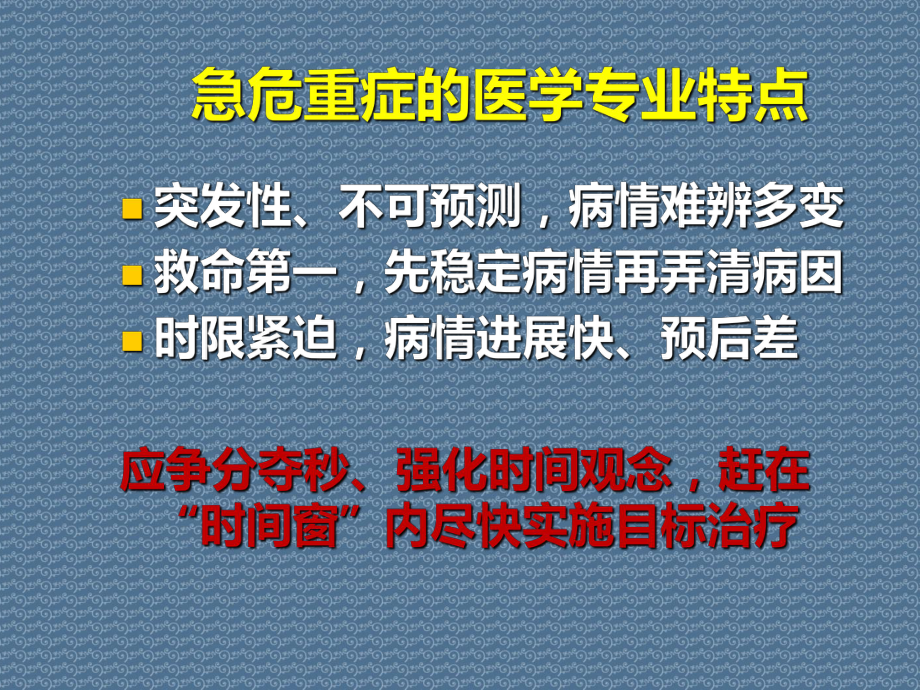 急危重症的医学专业特点

突发性、不可预测，病情难辨多变

救命第一，先稳定病情再弄清病因

时限紧迫，病情进展快、预后差

应争分夺秒、强化时间观念，赶在“时间窗”内尽快实施目标治疗